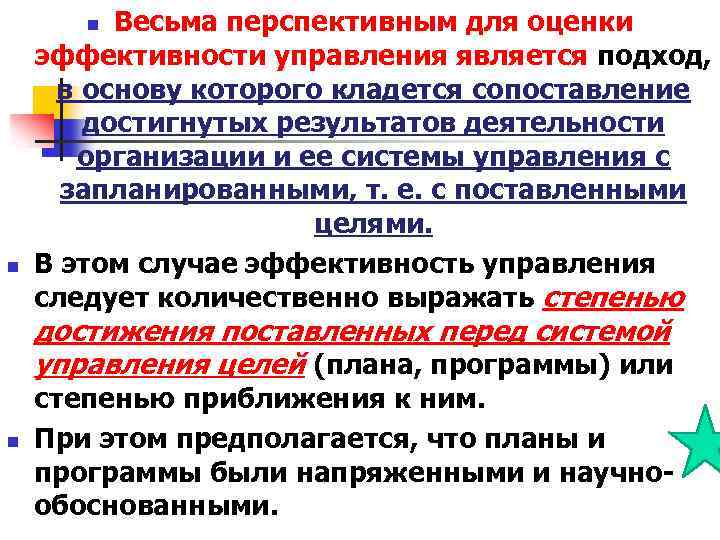 • Весьма перспективным для оценки эффективности управления является подход, в основу которого кладется сопоставление достигнутых результатов деятельности организации и ее системы управления с запланированными, т. е. с поставленными целями.

• В этом случае эффективность управления следует количественно выражать степенью достижения поставленных перед системой управления целей (плана, программы) или степенью приближения к ним.

• При этом предполагается, что планы и программы были напряженными и научно-обоснованными.